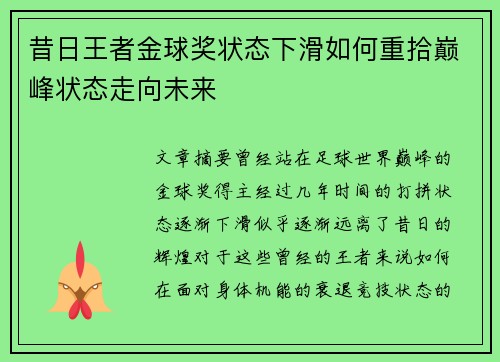 昔日王者金球奖状态下滑如何重拾巅峰状态走向未来

文章摘要曾经站在足球世界巅峰的金球奖得主经过几年时间的打拼状态逐渐下滑似乎逐渐远离了昔日的辉煌对于这些曾经的王者来说如何在面对身体机能的衰退竞技状态的